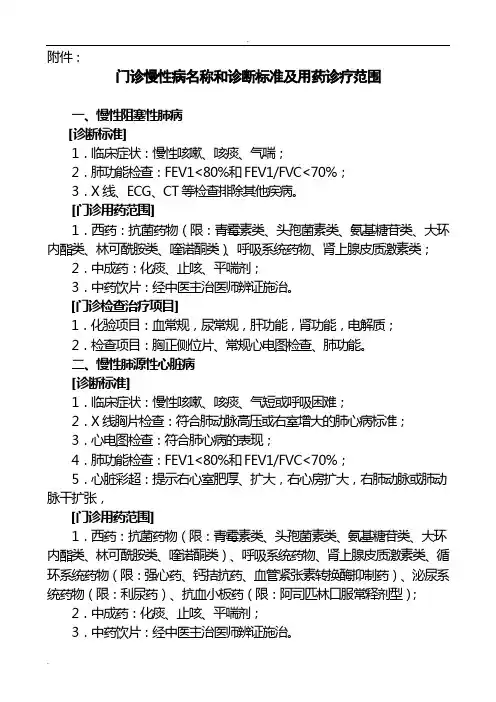 附件：

门诊慢性病名称和诊断标准及用药诊疗范围

一、慢性阻塞性肺病

[诊断标准]

1．临床症状：慢性咳嗽、咳痰、气喘；

2．肺功能检查：FEV1<80%和 FEV1/FVC<70%；

3．X 线、ECG、CT 等检查排除其他疾病。

[门诊用药范围]

1．西药：抗菌药物（限：青霉素类、头孢菌素类、氨基糖苷类、大环内酯类、林可酰胺类、喹诺酮类）、呼吸系统药物、肾上腺皮质激素类；

2．中成药：化痰、止咳、平喘剂；

3．中药饮片：经中医主治医师辨证施治。

[门诊检查治疗项目]

1．化验项目：血常规，尿常规，肝功能，肾功能，电解质；

2．检查项目：胸正侧位片、常规心电图检查、肺功能。

二、慢性肺源性心脏病

[诊断标准]

1．临床症状：慢性咳嗽、咳痰、气短或呼吸困难；

2．X 线胸片检查：符合肺动脉高压或右室增大的肺心病标准；

3．心电图检查：符合肺心病的表现；

4．肺功能检查：FEV1<80%和 FEV1/FVC<70%；

5．心脏彩超：提示右心室肥厚、扩大，右心房扩大，右肺动脉或肺动脉干扩张，

[门诊用药范围]

1．西药：抗菌药物（限：青霉素类、头孢菌素类、氨基糖苷类、大环内酯类、林可酰胺类、喹诺酮类）、呼吸系统药物、肾上腺皮质激素类、循环系统药物（限：强心药、钙拮抗药、血管紧张素转换酶抑制药）、泌尿系统药物（限：利尿药）、抗血小板药（限：阿司匹林口服常释剂型）；

2．中成药：化痰、止咳、平喘剂；

3．中药饮片：经中医主治医师辨证施治。